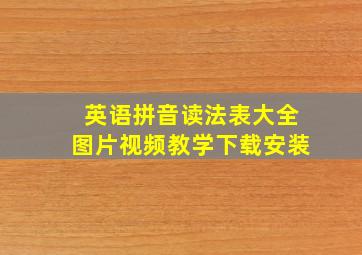 英语拼音读法表大全
图片视频教学下载安装